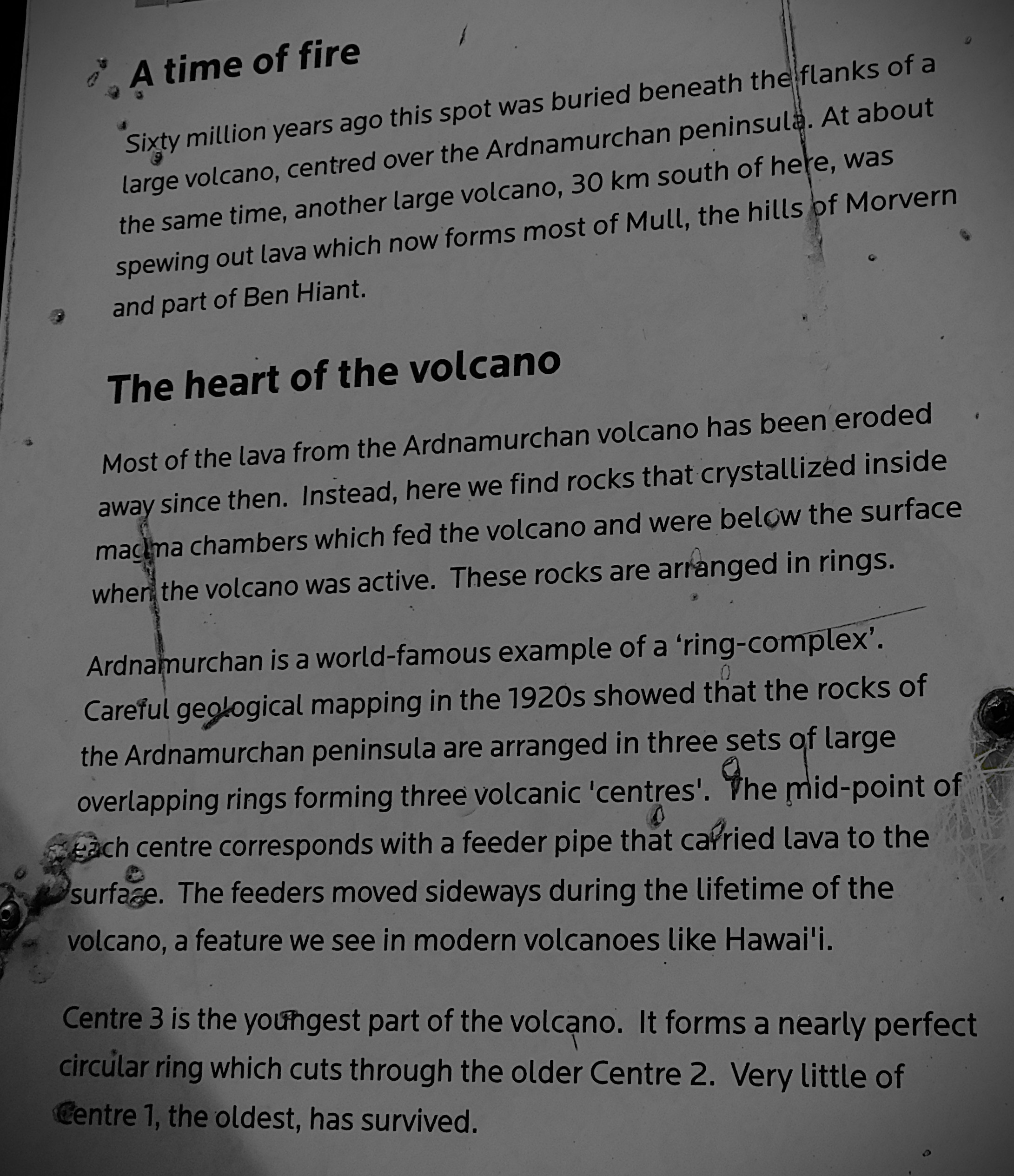 A time of fire

Sixty million years ago this spot was buried beneath the flanks of a large volcano, centred over the Ardnamurchan peninsula. At about the same time, another large volcano, 30 km south of here, was spewing out lava which now forms most of Mull, the hills of Morvern and part of Ben Hiant.

The heart of the volcano

Most of the lava from the Ardnamurchan volcano has been eroded away since then. Instead, here we find rocks that crystallized inside magma chambers which fed the volcano and were below the surface when the volcano was active. These rocks are arranged in rings.

Ardnamurchan is a world-famous example of a 'ring-complex'. Careful geological mapping in the 1920s showed that the rocks of the Ardnamurchan peninsula are arranged in three sets of large overlapping rings forming three volcanic 'centres'. The mid-point of each centre corresponds with a feeder pipe that carried lava to the surface. The feeders moved sideways during the lifetime of the volcano, a feature we see in modern volcanoes like Hawai'i.

Centre 3 is the youngest part of the volcano. It forms a nearly perfect circular ring which cuts through the older Centre 2. Very little of Centre 1, the oldest, has survived.